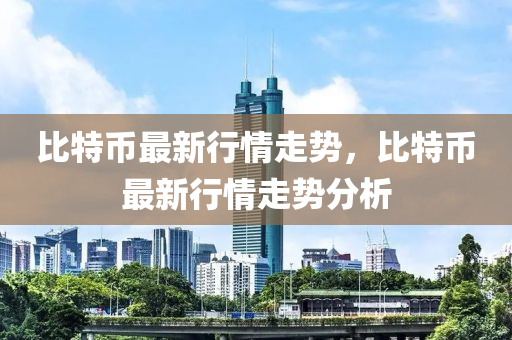 比特币最新行情走势，比特币最新行情走势分析